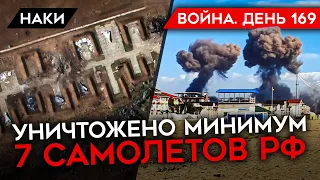 НАКИ

ВОЙНА. ДЕНЬ 169

УНИЧТОЖЕНО МИНИМУМ
7 САМОЛЕТОВ РФ